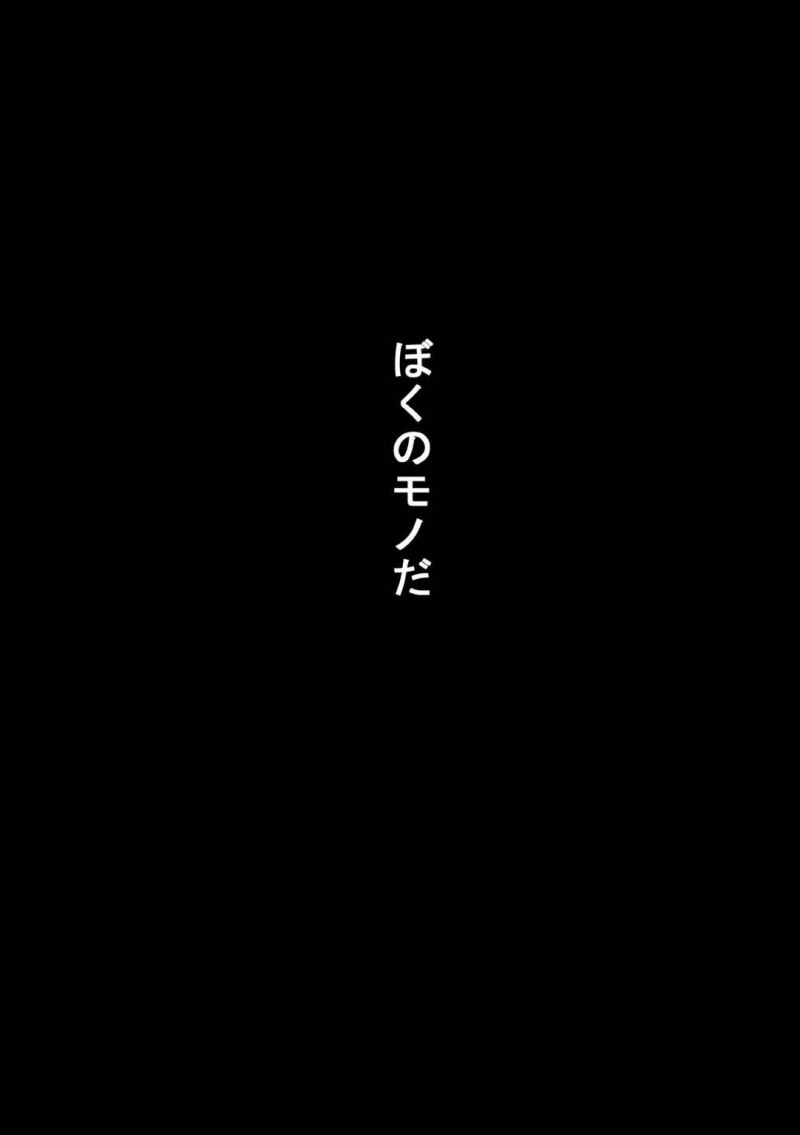 ぼくのモノだ